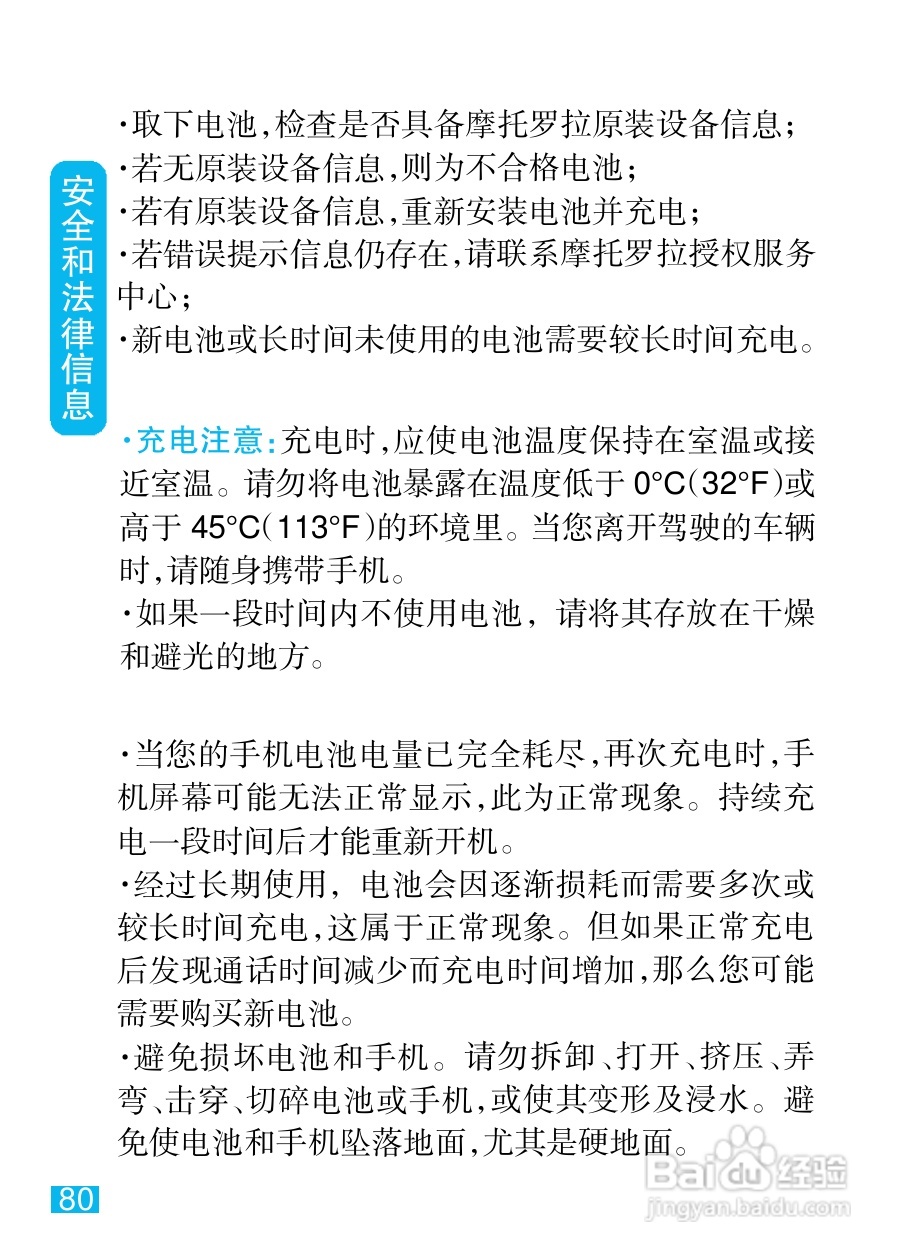 安全和法律信息

·取下电池，检查是否具备摩托罗拉原装设备信息；
·若无原装设备信息，则为不合格电池；
·若有原装设备信息，重新安装电池并充电；
·若错误提示信息仍存在，请联系摩托罗拉授权服务中心；
·新电池或长时间未使用的电池需要较长时间充电。

·充电注意：充电时，应使电池温度保持在室温或接近室温。请勿将电池暴露在温度低于 0°C（32°F）或高于 45°C（113°F）的环境里。当您离开驾驶的车辆时，请随身携带手机。
·如果一段时间内不使用电池，请将其存放在干燥和避光的地方。

·当您的手机电池电量已完全耗尽，再次充电时，手机屏幕可能无法正常显示，此为正常现象。持续充电一段时间后才能重新开机。
·经过长期使用，电池会因逐渐损耗而需要多次或较长时间充电，这属于正常现象。但如果正常充电后发现通话时间减少而充电时间增加，那么您可能需要购买新电池。
·避免损坏电池和手机。请勿拆卸、打开、挤压、弄弯、击穿、切碎电池或手机，或使其变形及浸水。避免使电池和手机坠落地面，尤其是硬地面。

80

Baidu经验
jingyan.baidu.com